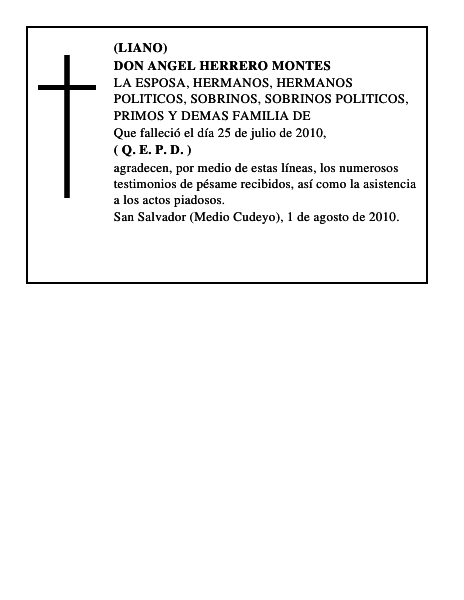 (LIANO)
DON ANGEL HERRERO MONTES
LA ESPOSA, HERMANOS, HERMANOS POLITICOS, SOBRINOS, SOBRINOS POLITICOS, PRIMOS Y DEMAS FAMILIA DE
Que falleció el día 25 de julio de 2010,
( Q. E. P. D. )
agradecen, por medio de estas líneas, los numerosos testimonios de pésame recibidos, así como la asistencia a los actos piadosos.
San Salvador (Medio Cudeyo), 1 de agosto de 2010.